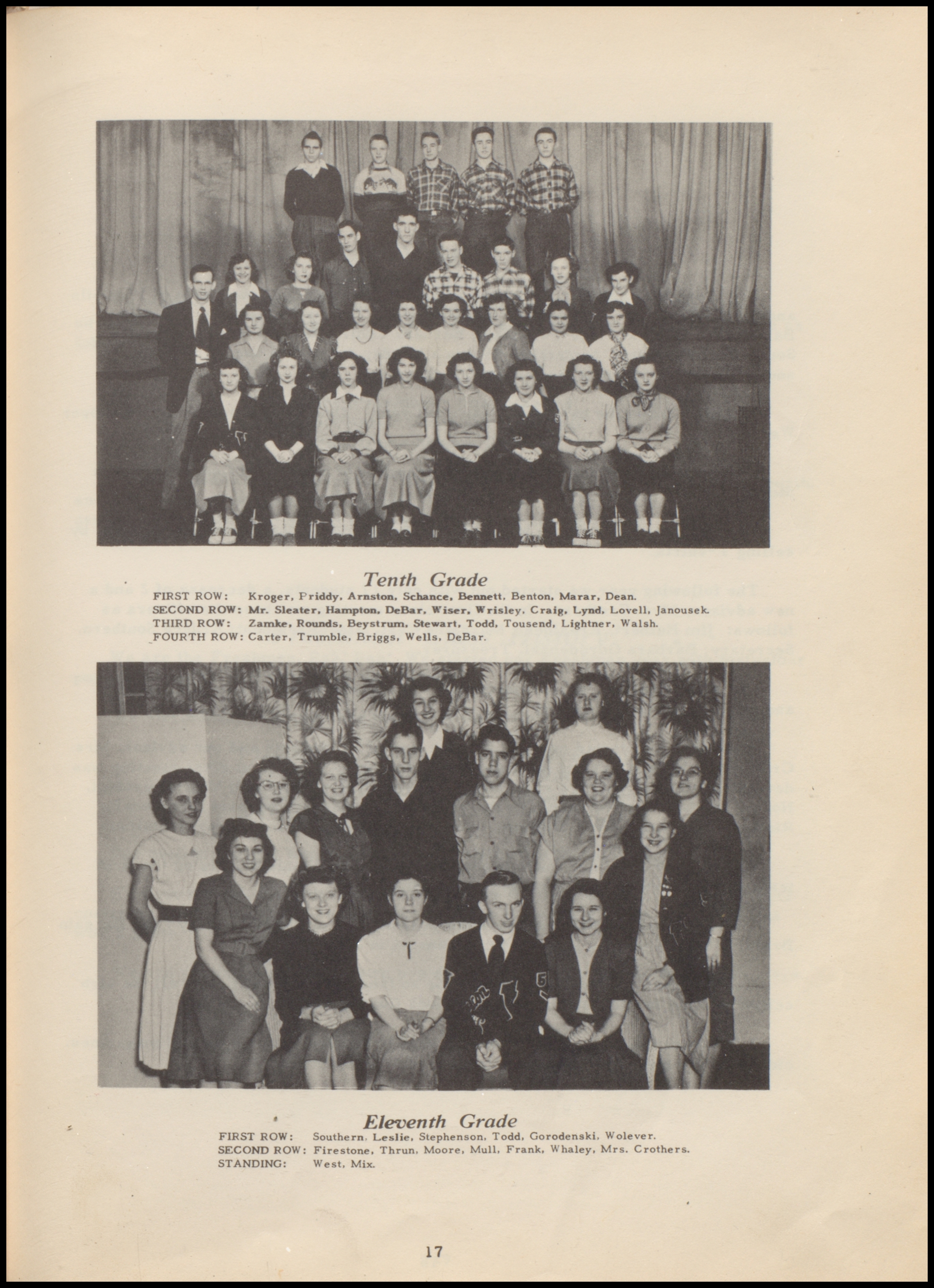 Tenth Grade

FIRST ROW: Kroger, Priddy, Arnston, Schance, Bennett, Benton, Marar, Dean.
SECOND ROW: Mr. Sleater, Hampton, DeBar, Wiser, Wrisley, Craig, Lynd, Lovell, Janousek.
THIRD ROW: Zamke, Rounds, Beystrum, Stewart, Todd, Tousend, Lightner, Walsh.
FOURTH ROW: Carter, Trumble, Briggs, Wells, DeBar.

Eleventh Grade

FIRST ROW: Southern, Leslie, Stephenson, Todd, Gorodenski, Wolever.
SECOND ROW: Firestone, Thrun, Moore, Mull, Frank, Whaley, Mrs. Crothers.
STANDING: West, Mix.

17